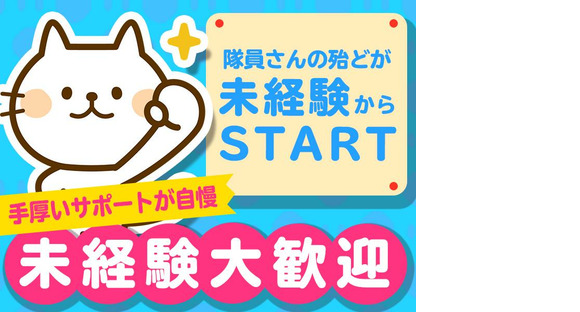 隊員さんの殆どが
未経験から
START

手厚いサポートが自慢

未経験大歓迎